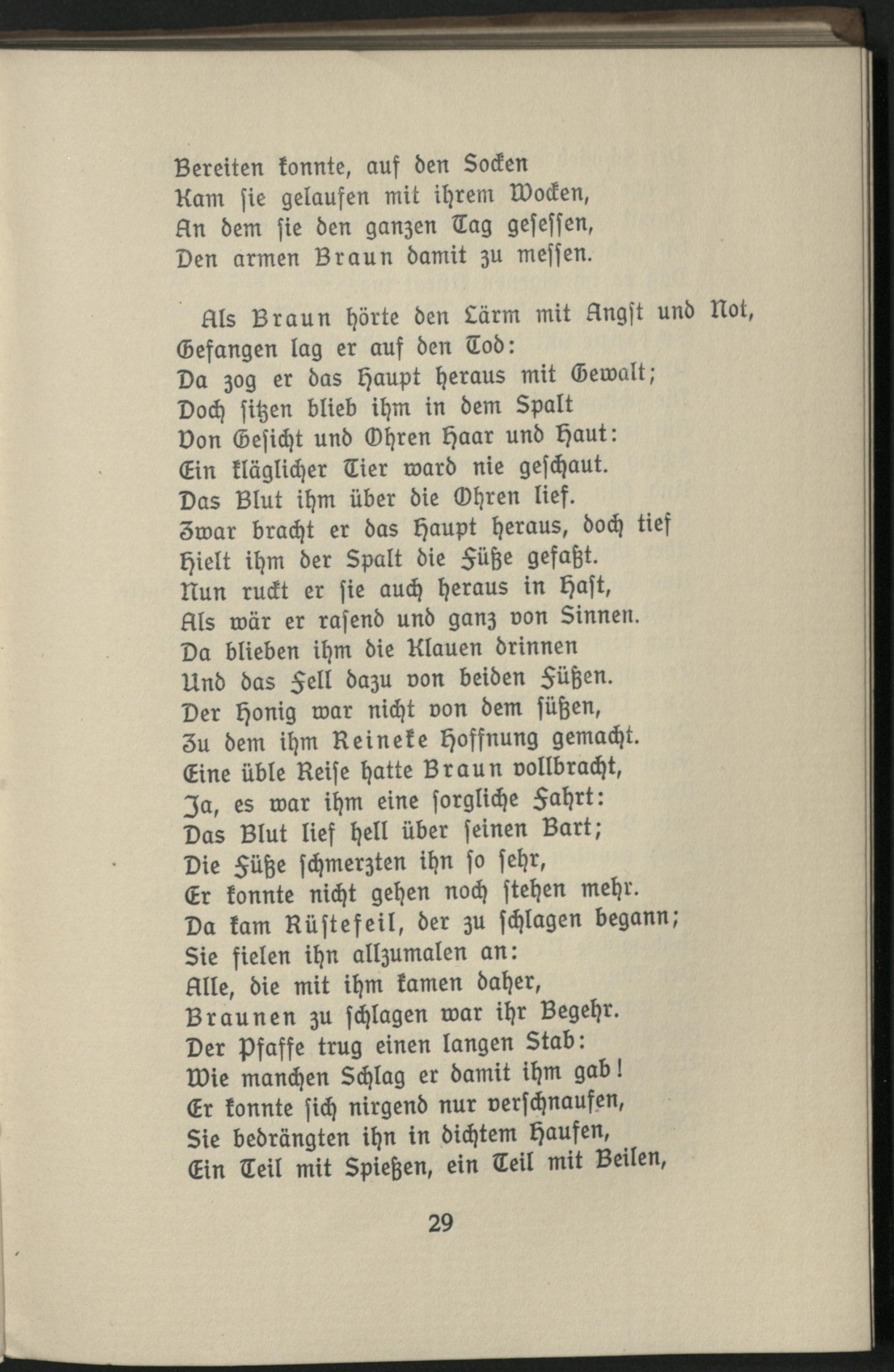 Bereiten konnte, auf den Socken
Kam sie gelaufen mit ihrem Wocken,
An dem sie den ganzen Tag gesessen,
Den armen Braun damit zu messen.

Als Braun hörte den Lärm mit Angst und Not,
Gefangen lag er auf den Tod:
Da zog er das Haupt heraus mit Gewalt;
Doch sitzen blieb ihm in dem Spalt
Von Gesicht und Ohren Haar und Haut:
Ein kläglicher Tier ward nie geschaut.
Das Blut ihm über die Ohren lief.
Zwar bracht er das Haupt heraus, doch tief
Hielt ihm der Spalt die Füße gefaßt.
Nun ruckt er sie auch heraus in Hast,
Als wär er rasend und ganz von Sinnen.
Da blieben ihm die Klauen drinnen
Und das Fell dazu von beiden Füßen.
Der Honig war nicht von dem süßen,
Zu dem ihm Reineke Hoffnung gemacht.
Eine üble Reise hatte Braun vollbracht,
Ja, es war ihm eine sorgliche Fahrt:
Das Blut lief hell über seinen Bart;
Die Füße schmerzten ihn so sehr,
Er konnte nicht gehen noch stehen mehr.
Da kam Rüstefeil, der zu schlagen begann;
Sie fielen ihn allzumalen an:
Alle, die mit ihm kamen daher,
Braunen zu schlagen war ihr Begehr.
Der Pfaffe trug einen langen Stab:
Wie manchen Schlag er damit ihm gab!
Er konnte sich nirgend nur verschnaufen,
Sie bedrängten ihn in dichtem Haufen,
Ein Teil mit Spießen, ein Teil mit Beilen,

29